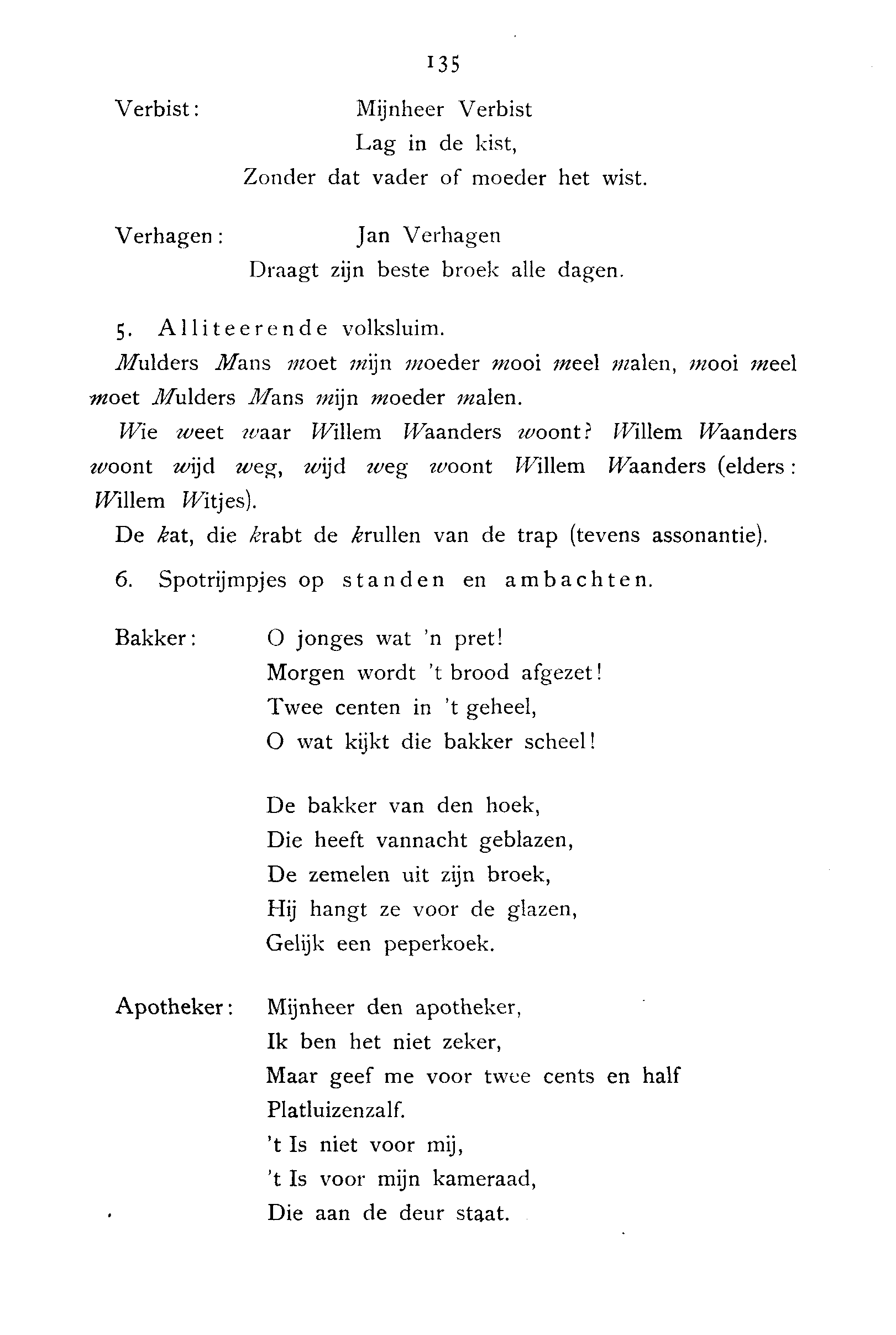 135

Verbist: Mijnheer Verbist
Lag in de kist,
Zonder dat vader of moeder het wist.

Verhagen: Jan Verhagen
Draagt zijn beste broek alle dagen.

5. Alliteerende volksluim.

Mulders Mans moet mijn moeder mooi meel malen, mooi meel moet Mulders Mans mijn moeder malen.

Wie weet waar Willem Waanders woont? Willem Waanders woont wijd weg, wijd weg woont Willem Waanders (elders: Willem Witjes).

De kat, die krabt de krullen van de trap (tevens assonantie).

6. Spotrijmpjes op standen en ambachten.

Bakker: O jonges wat 'n pret!
Morgen wordt 't brood afgezet!
Twee centen in 't geheel,
O wat kijkt die bakker scheel!

De bakker van den hoek,
Die heeft vannacht geblazen,
De zemelen uit zijn broek,
Hij hangt ze voor de glazen,
Gelijk een peperkoek.

Apotheker: Mijnheer den apotheker,
Ik ben het niet zeker,
Maar geef me voor twee cents en half
Platluizenzalf.
't Is niet voor mij,
't Is voor mijn kameraad,
Die aan de deur staat.